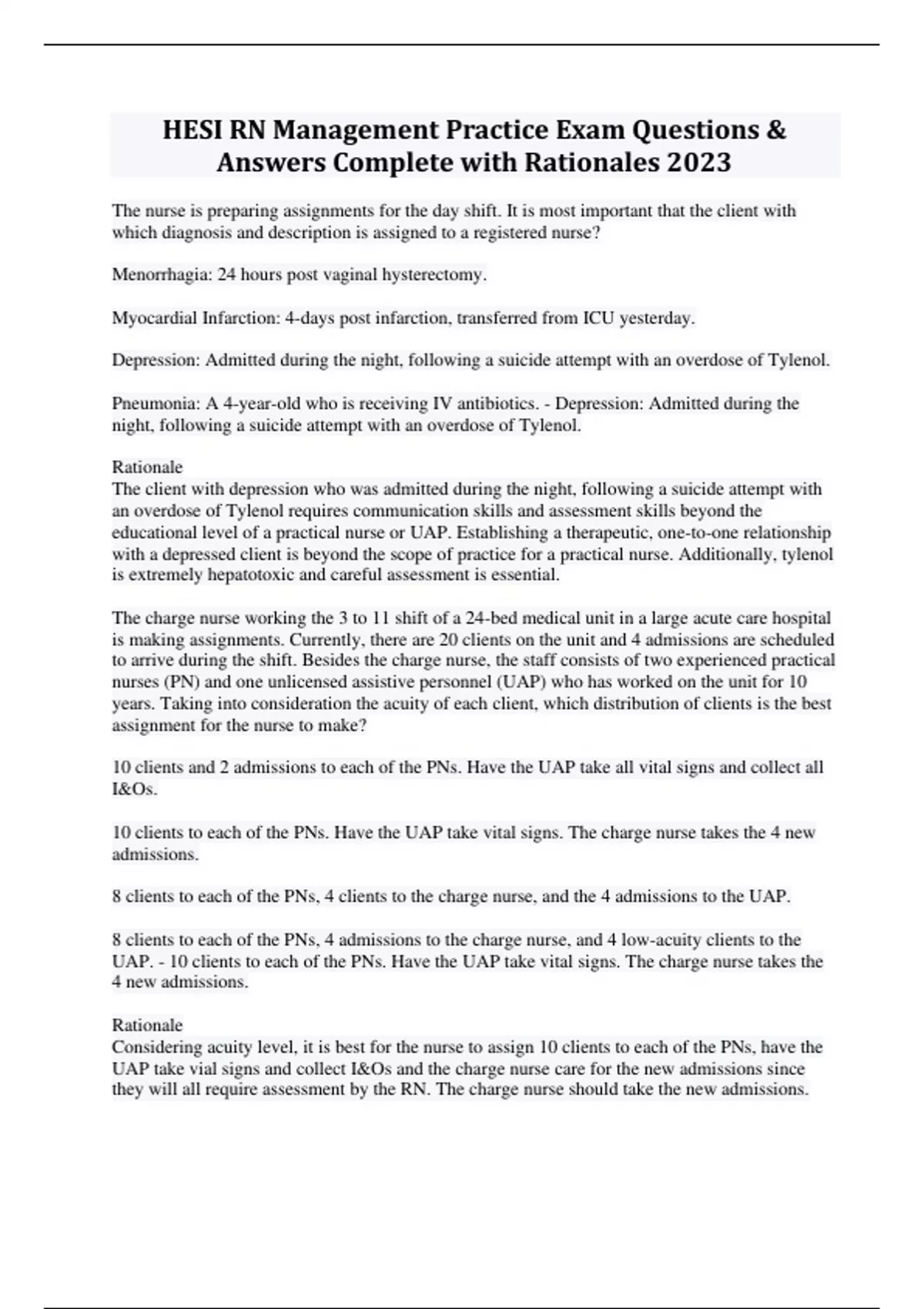 HESI RN Management Practice Exam Questions & Answers Complete with Rationales 2023

The nurse is preparing assignments for the day shift. It is most important that the client with which diagnosis and description is assigned to a registered nurse?

Menorrhagia: 24 hours post vaginal hysterectomy.

Myocardial Infarction: 4-days post infarction, transferred from ICU yesterday.

Depression: Admitted during the night, following a suicide attempt with an overdose of Tylenol.

Pneumonia: A 4-year-old who is receiving IV antibiotics. - Depression: Admitted during the night, following a suicide attempt with an overdose of Tylenol.

Rationale
The client with depression who was admitted during the night, following a suicide attempt with an overdose of Tylenol requires communication skills and assessment skills beyond the educational level of a practical nurse or UAP. Establishing a therapeutic, one-to-one relationship with a depressed client is beyond the scope of practice for a practical nurse. Additionally, tylenol is extremely hepatotoxic and careful assessment is essential.

The charge nurse working the 3 to 11 shift of a 24-bed medical unit in a large acute care hospital is making assignments. Currently, there are 20 clients on the unit and 4 admissions are scheduled to arrive during the shift. Besides the charge nurse, the staff consists of two experienced practical nurses (PN) and one unlicensed assistive personnel (UAP) who has worked on the unit for 10 years. Taking into consideration the acuity of each client, which distribution of clients is the best assignment for the nurse to make?

10 clients and 2 admissions to each of the PNs. Have the UAP take all vital signs and collect all I&Os.

10 clients to each of the PNs. Have the UAP take vital signs. The charge nurse takes the 4 new admissions.

8 clients to each of the PNs, 4 clients to the charge nurse, and the 4 admissions to the UAP.

8 clients to each of the PNs, 4 admissions to the charge nurse, and 4 low-acuity clients to the UAP. - 10 clients to each of the PNs. Have the UAP take vital signs. The charge nurse takes the 4 new admissions.

Rationale
Considering acuity level, it is best for the nurse to assign 10 clients to each of the PNs, have the UAP take vial signs and collect I&Os and the charge nurse care for the new admissions since they will all require assessment by the RN. The charge nurse should take the new admissions.